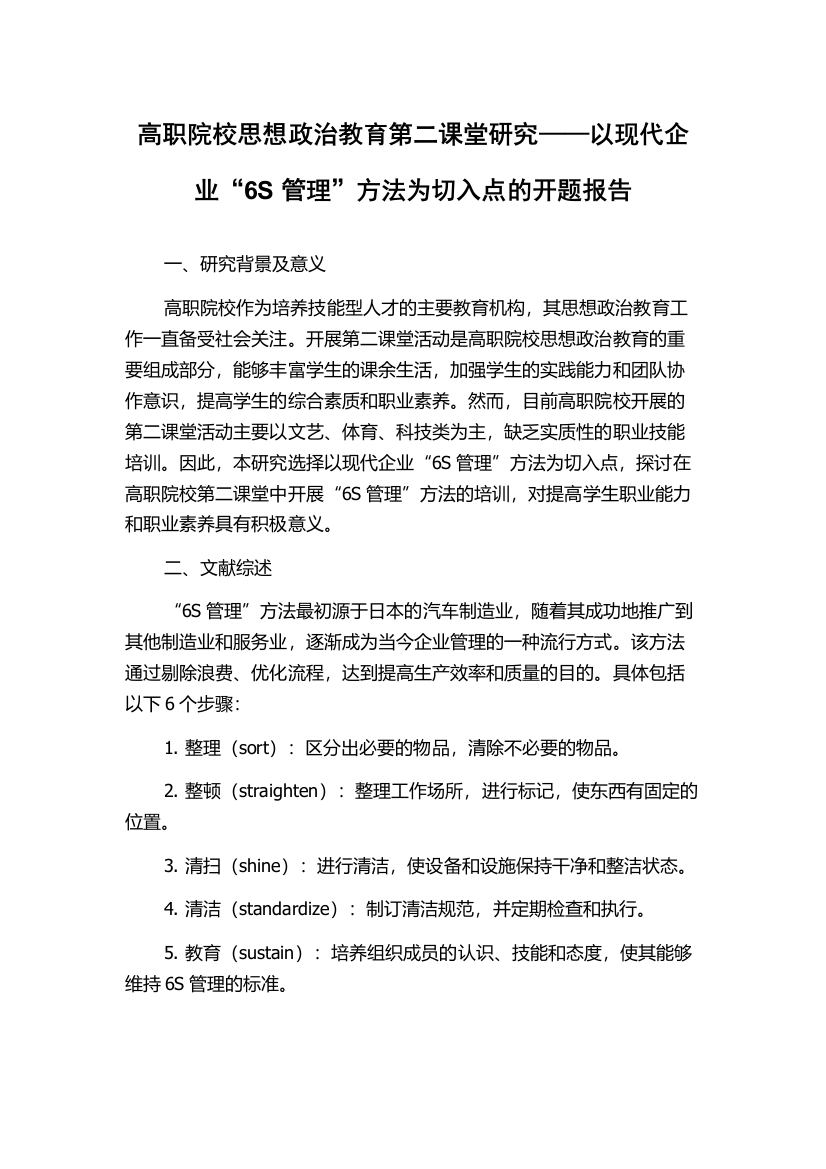 高职院校思想政治教育第二课堂研究——以现代企业“6S 管理”方法为切入点的开题报告

一、研究背景及意义

高职院校作为培养技能型人才的主要教育机构，其思想政治教育工作一直备受社会关注。开展第二课堂活动是高职院校思想政治教育的重要组成部分，能够丰富学生的课余生活，加强学生的实践能力和团队协作意识，提高学生的综合素质和职业素养。然而，目前高职院校开展的第二课堂活动主要以文艺、体育、科技类为主，缺乏实质性的职业技能培训。因此，本研究选择以现代企业“6S 管理”方法为切入点，探讨在高职院校第二课堂中开展“6S 管理”方法的培训，对提高学生职业能力和职业素养具有积极意义。

二、文献综述

“6S 管理”方法最初源于日本的汽车制造业，随着其成功地推广到其他制造业和服务业，逐渐成为当今企业管理的一种流行方式。该方法通过剔除浪费、优化流程，达到提高生产效率和质量的目的。具体包括以下 6 个步骤：

1. 整理（sort）：区分出必要的物品，清除不必要的物品。

2. 整顿（straighten）：整理工作场所，进行标记，使东西有固定的位置。

3. 清扫（shine）：进行清洁，使设备和设施保持干净和整洁状态。

4. 清洁（standardize）：制订清洁规范，并定期检查和执行。

5. 教育（sustain）：培养组织成员的认识、技能和态度，使其能够维持 6S 管理的标准。